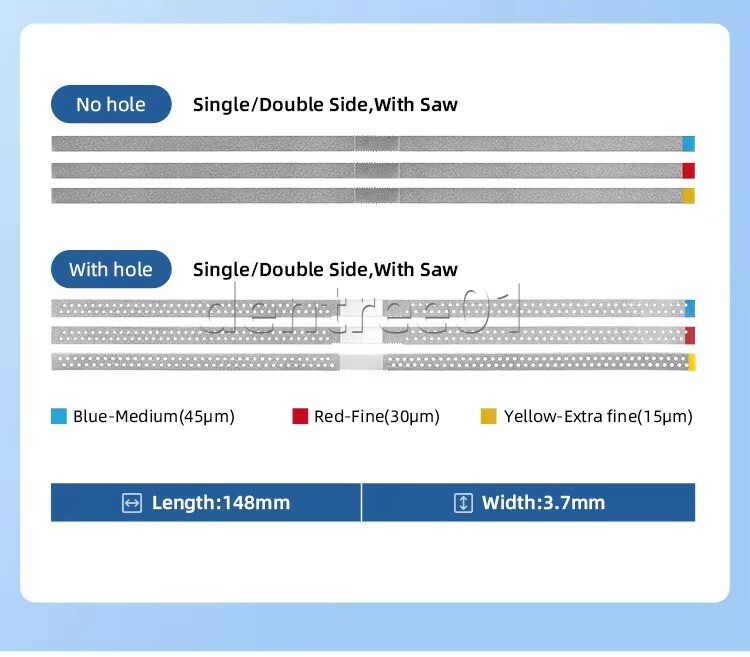 No hole

Single/Double Side,With Saw

With hole

Single/Double Side,With Saw

Blue-Medium(45μm)

Red-Fine(30μm)

Yellow-Extra fine(15μm)

Length:148mm

Width:3.7mm

dentree01